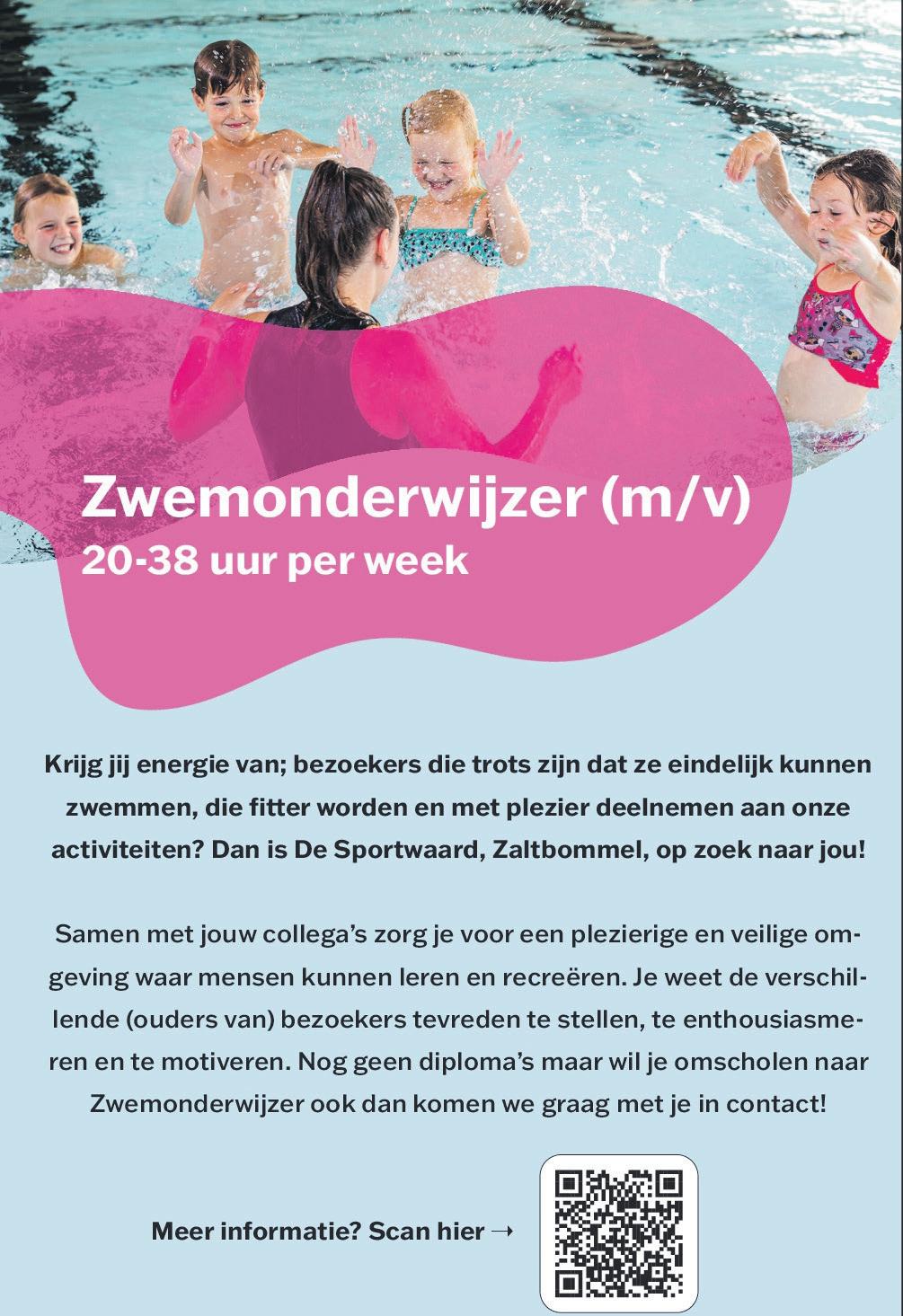 Zwemonderwijzer (m/v)
20-38 uur per week

Krijg jij energie van; bezoekers die trots zijn dat ze eindelijk kunnen zwemmen, die fitter worden en met plezier deelnemen aan onze activiteiten? Dan is De Sportwaard, Zaltbommel, op zoek naar jou!

Samen met jouw collega's zorg je voor een plezierige en veilige omgeving waar mensen kunnen leren en recreëren. Je weet de verschillende (ouders van) bezoekers tevreden te stellen, te enthousiasmeren en te motiveren. Nog geen diploma's maar wil je omscholen naar Zwemonderwijzer ook dan komen we graag met je in contact!

Meer informatie? Scan hier →